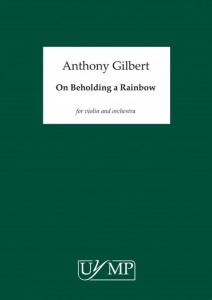 Anthony Gilbert

On Beholding a Rainbow

for violin and orchestra

UYMP